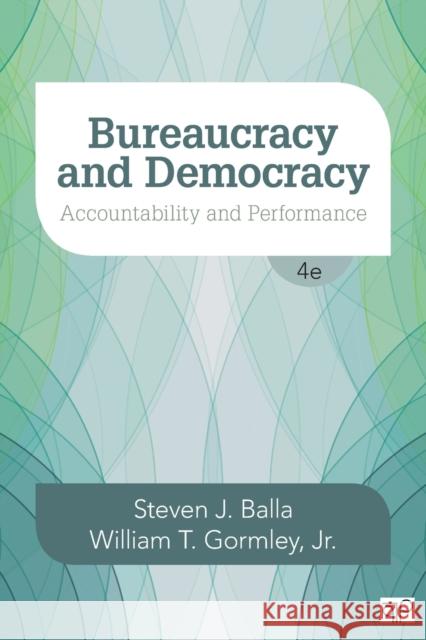 Bureaucracy and Democracy
Accountability and Performance

4e

Steven J. Balla
William T. Gormley, Jr.